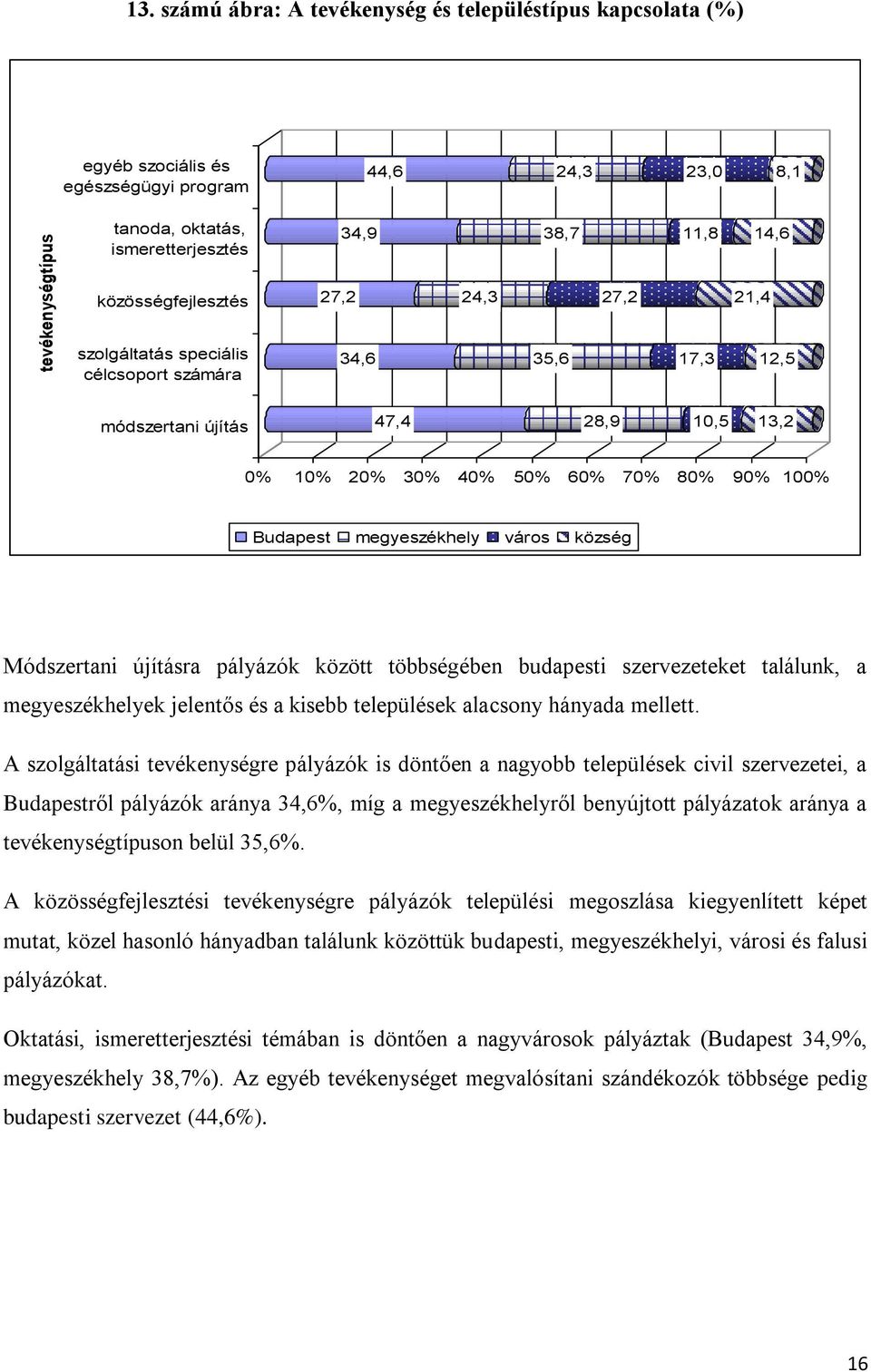 13. számú ábra: A tevékenység és településtípus kapcsolata (%)

tevékenységtípus

egyéb szociális és egészségügyi program 44,6 24,3 23,0 8,1

tanoda, oktatás, ismeretterjesztés 34,9 38,7 11,8 14,6

közösségfejlesztés 27,2 24,3 27,2 21,4

szolgáltatás speciális célcsoport számára 34,6 35,6 17,3 12,5

módszertani újítás 47,4 28,9 10,5 13,2

0% 10% 20% 30% 40% 50% 60% 70% 80% 90% 100%

Budapest megyeszékhely város község

Módszertani újításra pályázók között többségében budapesti szervezeteket találunk, a megyeszékhelyek jelentős és a kisebb települések alacsony hányada mellett.

A szolgáltatási tevékenységre pályázók is döntően a nagyobb települések civil szervezetei, a Budapestről pályázók aránya 34,6%, míg a megyeszékhelyről benyújtott pályázatok aránya a tevékenységtípuson belül 35,6%.

A közösségfejlesztési tevékenységre pályázók települési megoszlása kiegyenlített képet mutat, közel hasonló hányadban találunk közöttük budapesti, megyeszékhelyi, városi és falusi pályázókat.

Oktatási, ismeretterjesztési témában is döntően a nagyvárosok pályáztak (Budapest 34,9%, megyeszékhely 38,7%). Az egyéb tevékenységet megvalósítani szándékozók többsége pedig budapesti szervezet (44,6%).

16